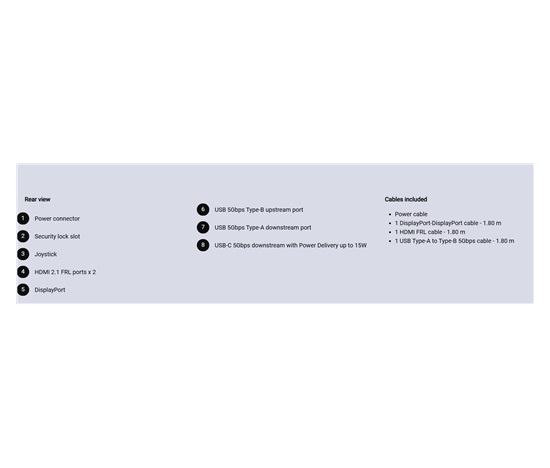 Rear view

1 Power connector

2 Security lock slot

3 Joystick

4 HDMI 2.1 FRL ports x 2

5 DisplayPort

6 USB 5Gbps Type-B upstream port

7 USB 5Gbps Type-A downstream port

8 USB-C 5Gbps downstream with Power Delivery up to 15W

Cables included

- Power cable
- 1 DisplayPort-DisplayPort cable - 1.80 m
- 1 HDMI FRL cable - 1.80 m
- 1 USB Type-A to Type-B 5Gbps cable - 1.80 m